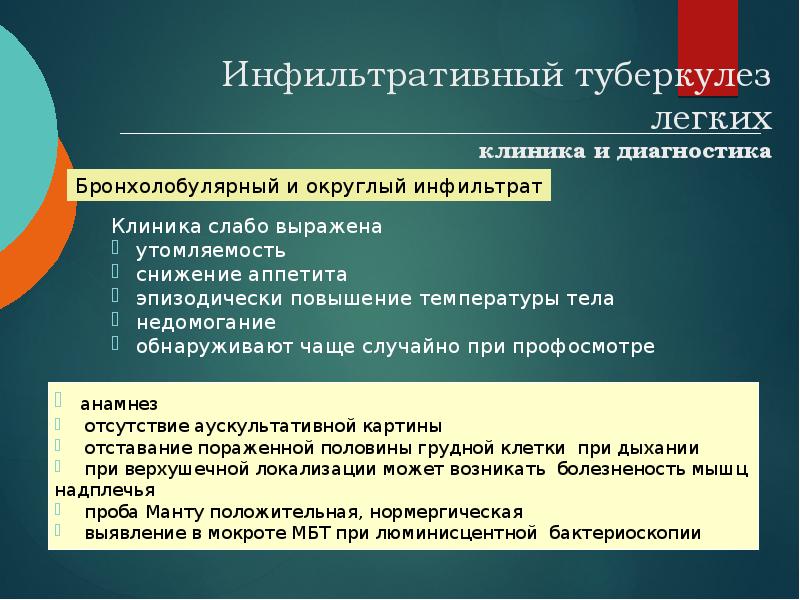 Инфильтративный туберкулез легких

клиника и диагностика

Бронхолобулярный и округлый инфильтрат

Клиника слабо выражена
- утомляемость
- снижение аппетита
- эпизодически повышение температуры тела
- недомогание
- обнаруживают чаще случайно при профосмотре

- анамнез
- отсутствие аускультативной картины
- отставание пораженной половины грудной клетки при дыхании
- при верхушечной локализации может возникать болезненость мышц надплечья
- проба Манту положительная, нормергическая
- выявление в мокроте МБТ при люминисцентной бактериоскопии